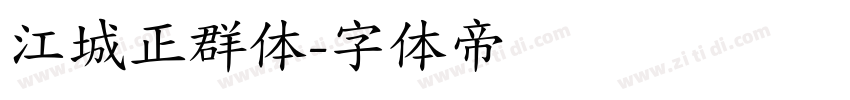 江城正群体-字体帝

www.zi ti di.com www.zi ti di.com www.zi ti di.com www.zi ti di.com